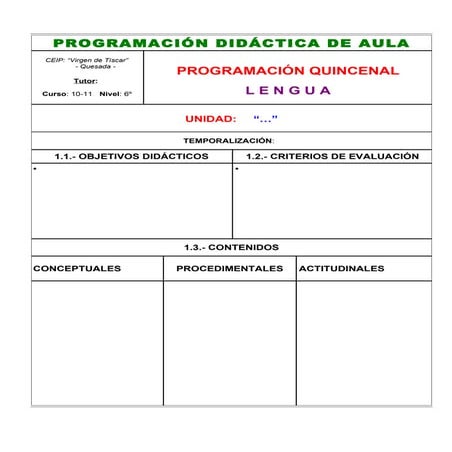 PROGRAMACIÓN DIDÁCTICA DE AULA

CEIP: "Virgen de Tiscar" - Quesada -

Tutor:

Curso: 10-11 Nivel: 6º

PROGRAMACIÓN QUINCENAL

LENGUA

UNIDAD: "..."

TEMPORALIZACIÓN:

| 1.1.- OBJETIVOS DIDÁCTICOS | 1.2.- CRITERIOS DE EVALUACIÓN |
|---|---|
| • | • |

1.3.- CONTENIDOS

| CONCEPTUALES | PROCEDIMENTALES | ACTITUDINALES |
|---|---|---|
| | | |